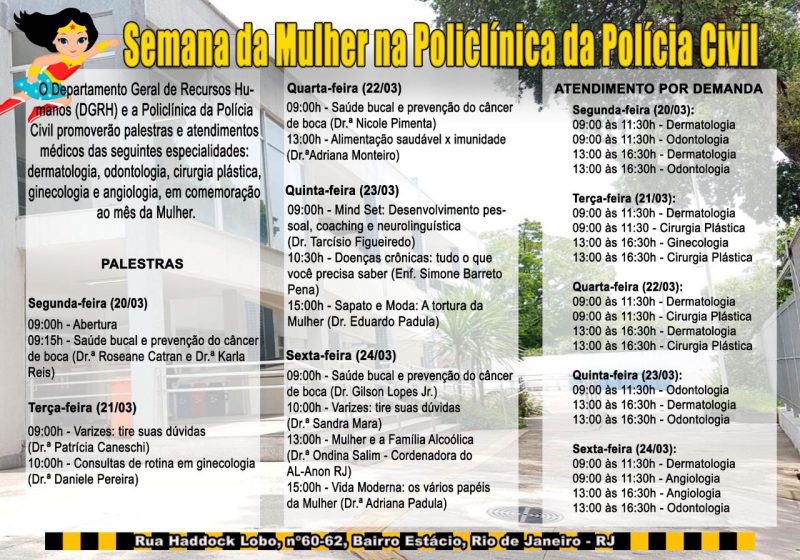 Semana da Mulher na Policlínica da Polícia Civil

O Departamento Geral de Recursos Humanos (DGRH) e a Policlínica da Polícia Civil promoverão palestras e atendimentos médicos das seguintes especialidades: dermatologia, odontologia, cirurgia plástica, ginecologia e angiologia, em comemoração ao mês da Mulher.

PALESTRAS

Segunda-feira (20/03)
09:00h - Abertura
09:15h - Saúde bucal e prevenção do câncer de boca (Dr.ª Roseane Catran e Dr.ª Karla Reis)

Terça-feira (21/03)
09:00h - Varizes: tire suas dúvidas (Dr.ª Patrícia Caneschi)
10:00h - Consultas de rotina em ginecologia (Dr.ª Daniele Pereira)

Quarta-feira (22/03)
09:00h - Saúde bucal e prevenção do câncer de boca (Dr.ª Nicole Pimenta)
13:00h - Alimentação saudável x imunidade (Dr.ªAdriana Monteiro)

Quinta-feira (23/03)
09:00h - Mind Set: Desenvolvimento pessoal, coaching e neurolinguística (Dr. Tarcísio Figueiredo)
10:30h - Doenças crônicas: tudo o que você precisa saber (Enf. Simone Barreto Pena)
15:00h - Sapato e Moda: A tortura da Mulher (Dr. Eduardo Padula)

Sexta-feira (24/03)
09:00h - Saúde bucal e prevenção do câncer de boca (Dr. Gilson Lopes Jr.)
10:00h - Varizes: tire suas dúvidas (Dr.ª Sandra Mara)
13:00h - Mulher e a Família Alcoólica (Dr.ª Ondina Salim - Cordenadora do AL-Anon RJ)
15:00h - Vida Moderna: os vários papéis da Mulher (Dr.ª Adriana Padula)

ATENDIMENTO POR DEMANDA

Segunda-feira (20/03):
09:00 às 11:30h - Dermatologia
09:00 às 11:30h - Odontologia
13:00 às 16:30h - Dermatologia
13:00 às 16:30h - Odontologia

Terça-feira (21/03):
09:00 às 11:30h - Dermatologia
09:00 às 11:30 - Cirurgia Plástica
13:00 às 16:30h - Ginecologia
13:00 às 16:30h - Cirurgia Plástica

Quarta-feira (22/03):
09:00 às 11:30h - Dermatologia
09:00 às 11:30h - Cirurgia Plástica
13:00 às 16:30h - Dermatologia
13:00 às 16:30h - Cirurgia Plástica

Quinta-feira (23/03):
09:00 às 11:30h - Odontologia
13:00 às 16:30h - Dermatologia
13:00 às 16:30h - Odontologia

Sexta-feira (24/03):
09:00 às 11:30h - Dermatologia
09:00 às 11:30h - Angiologia
13:00 às 16:30h - Angiologia
13:00 às 16:30h - Odontologia

Rua Haddock Lobo, nº60-62, Bairro Estácio, Rio de Janeiro - RJ